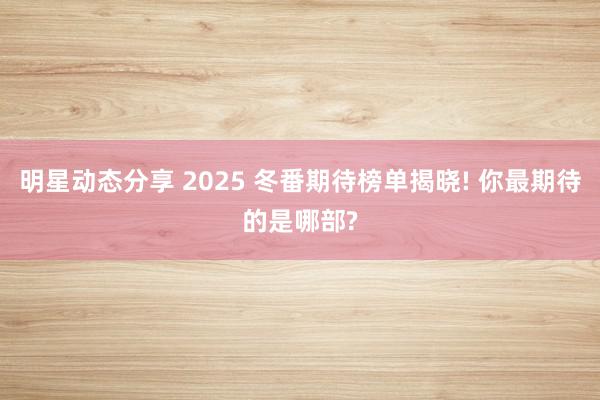 明星动态分享 2025 冬番期待榜单揭晓! 你最期待的是哪部?